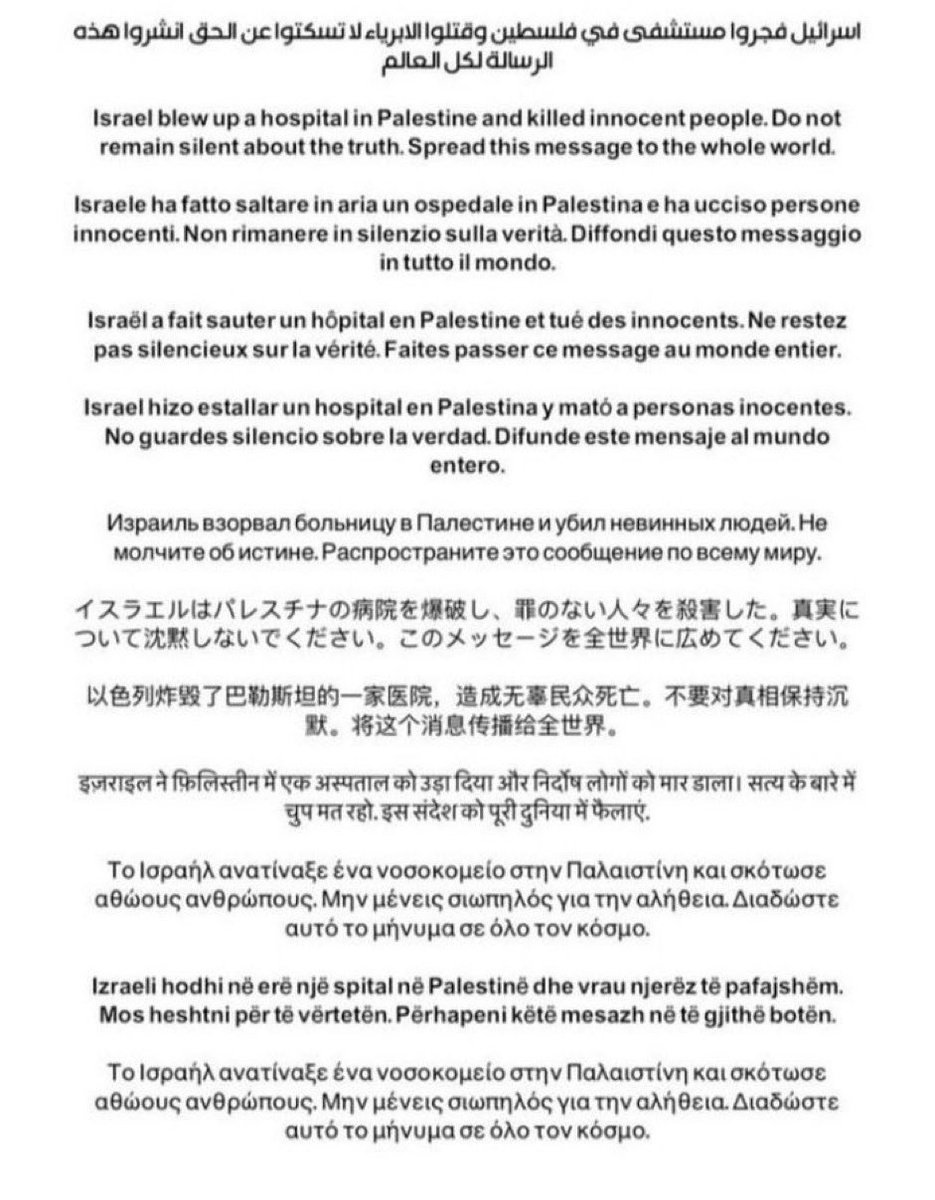 اسرائيل فجروا مستشفى في فلسطين وقتلوا الابرياء لا تسكتوا عن الحق انشروا هذه الرسالة لكل العالم

Israel blew up a hospital in Palestine and killed innocent people. Do not remain silent about the truth. Spread this message to the whole world.

Israele ha fatto saltare in aria un ospedale in Palestina e ha ucciso persone innocenti. Non rimanere in silenzio sulla verità. Diffondi questo messaggio in tutto il mondo.

Israël a fait sauter un hôpital en Palestine et tué des innocents. Ne restez pas silencieux sur la vérité. Faites passer ce message au monde entier.

Israel hizo estallar un hospital en Palestina y mató a personas inocentes. No guardes silencio sobre la verdad. Difunde este mensaje al mundo entero.

Израиль взорвал больницу в Палестине и убил невинных людей. Не молчите об истине. Распространите это сообщение по всему миру.

イスラエルはパレスチナの病院を爆破し、罪のない人々を殺害した。真実について沈黙しないでください。このメッセージを全世界に広めてください。

以色列炸毁了巴勒斯坦的一家医院，造成无辜民众死亡。不要对真相保持沉默。将这个消息传播给全世界。

इज़राइल ने फ़िलिस्तीन में एक अस्पताल को उड़ा दिया और निर्दोष लोगों को मार डाला। सत्य के बारे में चुप मत रहो. इस संदेश को पूरी दुनिया में फैलाएं.

Το Ισραήλ ανατίναξε ένα νοσοκομείο στην Παλαιστίνη και σκότωσε αθώους ανθρώπους. Μην μένεις σιωπηλός για την αλήθεια. Διαδώστε αυτό το μήνυμα σε όλο τον κόσμο.

Izraeli hodhi në erë një spital në Palestinë dhe vrau njerëz të pafajshëm. Mos heshtni për të vërtetën. Përhapeni këtë mesazh në të gjithë botën.

Το Ισραήλ ανατίναξε ένα νοσοκομείο στην Παλαιστίνη και σκότωσε αθώους ανθρώπους. Μην μένεις σιωπηλός για την αλήθεια. Διαδώστε αυτό το μήνυμα σε όλο τον κόσμο.